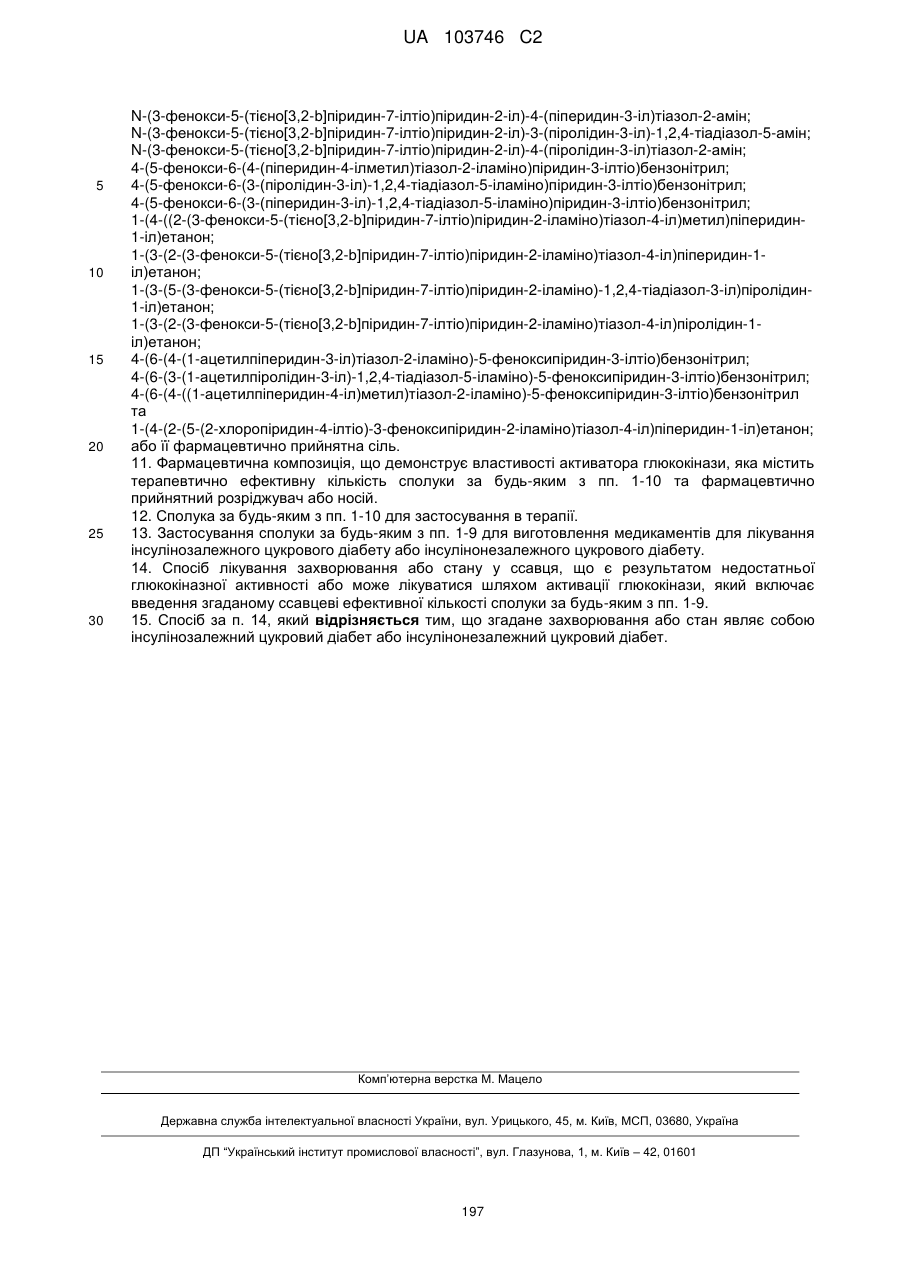 UA 103746 C2

N-(3-фенокси-5-(тієно[3,2-b]піридин-7-ілтіо)піридин-2-іл)-4-(піперидин-3-іл)тіазол-2-амін;
N-(3-фенокси-5-(тієно[3,2-b]піридин-7-ілтіо)піридин-2-іл)-3-(піролідин-3-іл)-1,2,4-тіадіазол-5-амін;
N-(3-фенокси-5-(тієно[3,2-b]піридин-7-ілтіо)піридин-2-іл)-4-(піролідин-3-іл)тіазол-2-амін;
4-(5-фенокси-6-(4-(піперидин-4-ілметил)тіазол-2-іламіно)піридин-3-ілтіо)бензонітрил;
5 4-(5-фенокси-6-(3-(піролідин-3-іл)-1,2,4-тіадіазол-5-іламіно)піридин-3-ілтіо)бензонітрил;
4-(5-фенокси-6-(3-(піперидин-3-іл)-1,2,4-тіадіазол-5-іламіно)піридин-3-ілтіо)бензонітрил;
1-(4-((2-(3-фенокси-5-(тієно[3,2-b]піридин-7-ілтіо)піридин-2-іламіно)тіазол-4-іл)метил)піперидин-1-іл)етанон;
1-(3-(2-(3-фенокси-5-(тієно[3,2-b]піридин-7-ілтіо)піридин-2-іламіно)тіазол-4-іл)піперидин-1-
10 іл)етанон;
1-(3-(5-(3-фенокси-5-(тієно[3,2-b]піридин-7-ілтіо)піридин-2-іламіно)-1,2,4-тіадіазол-3-іл)піролідин-1-іл)етанон;
1-(3-(2-(3-фенокси-5-(тієно[3,2-b]піридин-7-ілтіо)піридин-2-іламіно)тіазол-4-іл)піролідин-1-іл)етанон;
15 4-(6-(4-(1-ацетилпіперидин-3-іл)тіазол-2-іламіно)-5-феноксипіридин-3-ілтіо)бензонітрил;
4-(6-(3-(1-ацетилпіролідин-3-іл)-1,2,4-тіадіазол-5-іламіно)-5-феноксипіридин-3-ілтіо)бензонітрил;
4-(6-(4-((1-ацетилпіперидин-4-іл)метил)тіазол-2-іламіно)-5-феноксипіридин-3-ілтіо)бензонітрил та
1-(4-(2-(5-(2-хлоропіридин-4-ілтіо)-3-феноксипіридин-2-іламіно)тіазол-4-іл)піперидин-1-іл)етанон;
20 або її фармацевтично прийнятна сіль.
11. Фармацевтична композиція, що демонструє властивості активатора глюкокінази, яка містить терапевтично ефективну кількість сполуки за будь-яким з пп. 1-10 та фармацевтично прийнятний розріджувач або носій.
12. Сполука за будь-яким з пп. 1-10 для застосування в терапії.
25 13. Застосування сполуки за будь-яким з пп. 1-9 для виготовлення медикаментів для лікування інсулінозалежного цукрового діабету або інсулінонезалежного цукрового діабету.
14. Спосіб лікування захворювання або стану у ссавця, що є результатом недостатньої глюкокіназної активності або може лікуватися шляхом активації глюкокінази, який включає введення згаданому ссавцеві ефективної кількості сполуки за будь-яким з пп. 1-9.
30 15. Спосіб за п. 14, який відрізняється тим, що згадане захворювання або стан являє собою інсулінозалежний цукровий діабет або інсулінонезалежний цукровий діабет.

Комп'ютерна верстка М. Мацело

Державна служба інтелектуальної власності України, вул. Урицького, 45, м. Київ, МСП, 03680, Україна

ДП "Український інститут промислової власності", вул. Глазунова, 1, м. Київ – 42, 01601

197